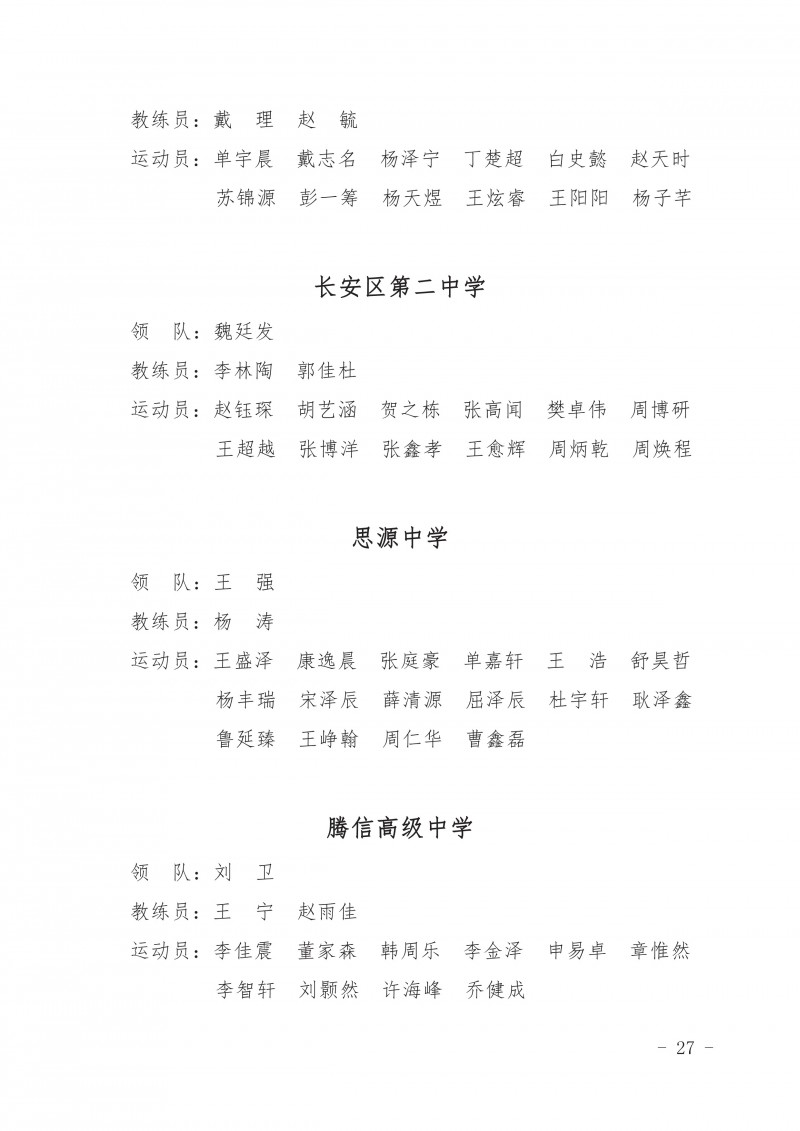 教练员：戴　理　赵　毓

运动员：单宇晨　戴志名　杨泽宁　丁楚超　白史懿　赵天时
苏锦源　彭一筹　杨天煜　王炫睿　王阳阳　杨子芊

长安区第二中学

领　队：魏廷发

教练员：李林陶　郭佳杜

运动员：赵钰琛　胡艺涵　贺之栋　张高闻　樊卓伟　周博研
王超越　张博洋　张鑫孝　王愈辉　周炳乾　周焕程

思源中学

领　队：王　强

教练员：杨　涛

运动员：王盛泽　康逸晨　张庭豪　单嘉轩　王　浩　舒昊哲
杨丰瑞　宋泽辰　薛清源　屈泽辰　杜宇轩　耿泽鑫
鲁延臻　王峥翰　周仁华　曹鑫磊

腾信高级中学

领　队：刘　卫

教练员：王　宁　赵雨佳

运动员：李佳震　董家森　韩周乐　李金泽　申易卓　章惟然
李智轩　刘颢然　许海峰　乔健成

- 27 -